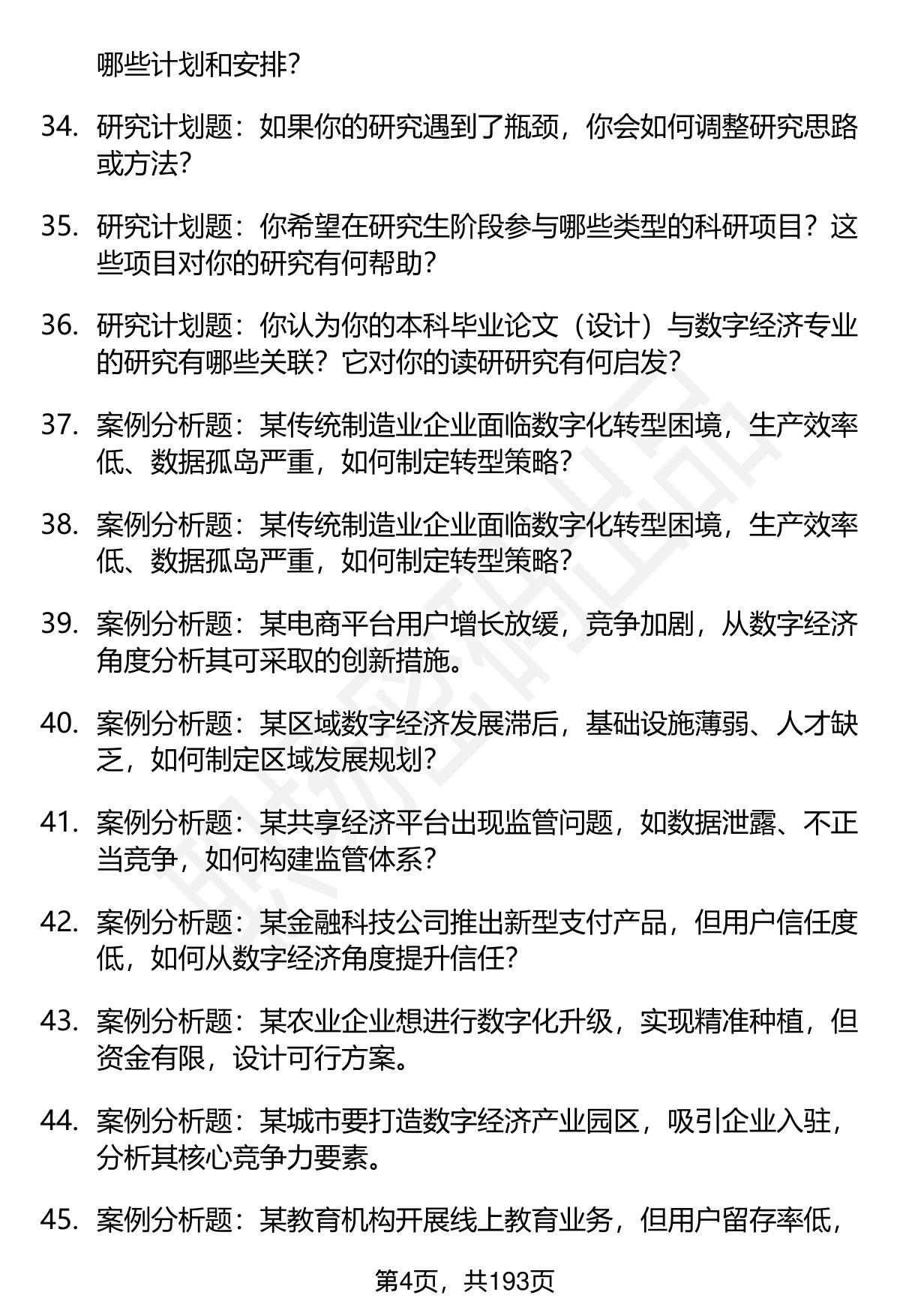 哪些计划和安排？

34. 研究计划题：如果你的研究遇到了瓶颈，你会如何调整研究思路或方法？

35. 研究计划题：你希望在研究生阶段参与哪些类型的科研项目？这些项目对你的研究有何帮助？

36. 研究计划题：你认为你的本科毕业论文（设计）与数字经济专业的研究有哪些关联？它对你的读研研究有何启发？

37. 案例分析题：某传统制造业企业面临数字化转型困境，生产效率低、数据孤岛严重，如何制定转型策略？

38. 案例分析题：某传统制造业企业面临数字化转型困境，生产效率低、数据孤岛严重，如何制定转型策略？

39. 案例分析题：某电商平台用户增长放缓，竞争加剧，从数字经济角度分析其可采取的创新措施。

40. 案例分析题：某区域数字经济发展滞后，基础设施薄弱、人才缺乏，如何制定区域发展规划？

41. 案例分析题：某共享经济平台出现监管问题，如数据泄露、不正当竞争，如何构建监管体系？

42. 案例分析题：某金融科技公司推出新型支付产品，但用户信任度低，如何从数字经济角度提升信任？

43. 案例分析题：某农业企业想进行数字化升级，实现精准种植，但资金有限，设计可行方案。

44. 案例分析题：某城市要打造数字经济产业园区，吸引企业入驻，分析其核心竞争力要素。

45. 案例分析题：某教育机构开展线上教育业务，但用户留存率低，

第4页，共193页